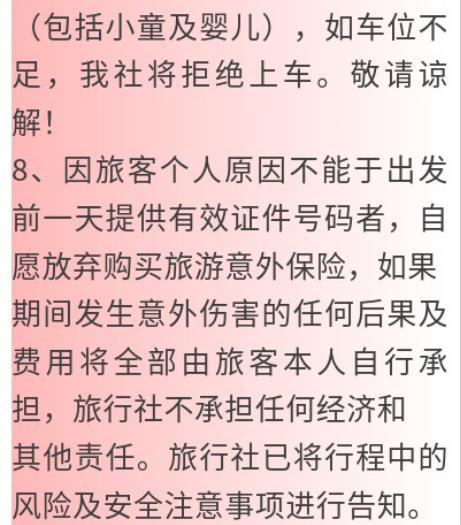 （包括小童及婴儿），如车位不足，我社将拒绝上车。敬请谅解！
8、因旅客个人原因不能于出发前一天提供有效证件号码者，自愿放弃购买旅游意外保险，如果期间发生意外伤害的任何后果及费用将全部由旅客本人自行承担，旅行社不承担任何经济和其他责任。旅行社已将行程中的风险及安全注意事项进行告知。